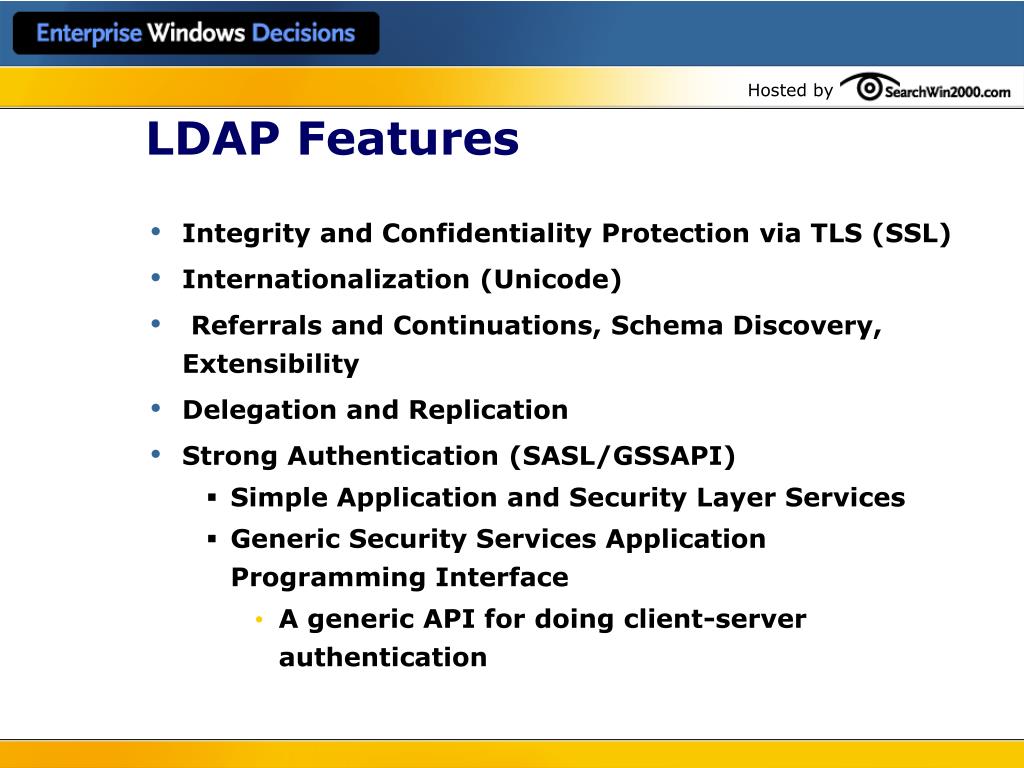 Enterprise Windows Decisions

Hosted by SearchWin2000.com

LDAP Features

• Integrity and Confidentiality Protection via TLS (SSL)
• Internationalization (Unicode)
• Referrals and Continuations, Schema Discovery, Extensibility
• Delegation and Replication
• Strong Authentication (SASL/GSSAPI)
 ▪ Simple Application and Security Layer Services
 ▪ Generic Security Services Application Programming Interface
  • A generic API for doing client-server authentication